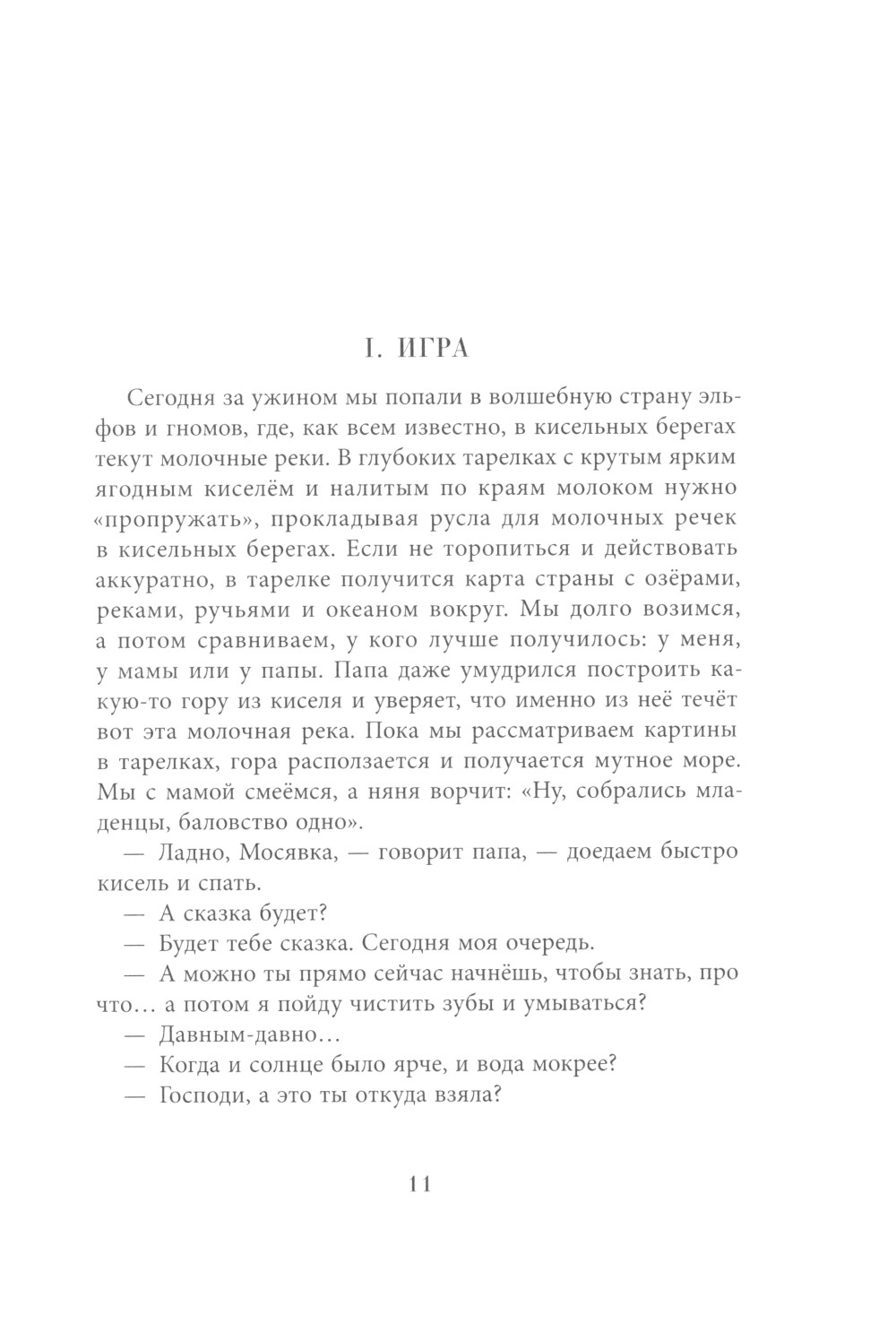 I. ИГРА

Сегодня за ужином мы попали в волшебную страну эльфов и гномов, где, как всем известно, в кисельных берегах текут молочные реки. В глубоких тарелках с крутым ярким ягодным киселём и налитым по краям молоком нужно «пропружать», прокладывая русла для молочных речек в кисельных берегах. Если не торопиться и действовать аккуратно, в тарелке получится карта страны с озёрами, реками, ручьями и океаном вокруг. Мы долго возимся, а потом сравниваем, у кого лучше получилось: у меня, у мамы или у папы. Папа даже умудрился построить какую-то гору из киселя и уверяет, что именно из неё течёт вот эта молочная река. Пока мы рассматриваем картины в тарелках, гора расползается и получается мутное море. Мы с мамой смеёмся, а няня ворчит: «Ну, собрались младенцы, баловство одно».

— Ладно, Мосявка, — говорит папа, — доедаем быстро кисель и спать.

— А сказка будет?

— Будет тебе сказка. Сегодня моя очередь.

— А можно ты прямо сейчас начнёшь, чтобы знать, про что… а потом я пойду чистить зубы и умываться?

— Давным-давно…

— Когда и солнце было ярче, и вода мокрее?

— Господи, а это ты откуда взяла?

11